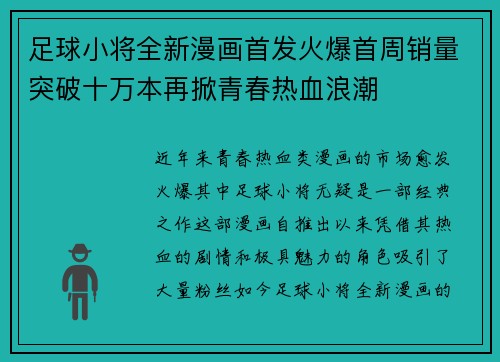 足球小将全新漫画首发火爆首周销量突破十万本再掀青春热血浪潮

近年来青春热血类漫画的市场愈发火爆其中足球小将无疑是一部经典之作这部漫画自推出以来凭借其热血的剧情和极具魅力的角色吸引了大量粉丝如今足球小将全新漫画的